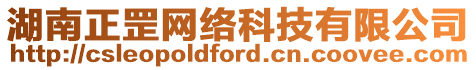 湖南正罡网络科技有限公司
http://csleopoldford.cn.coovee.com